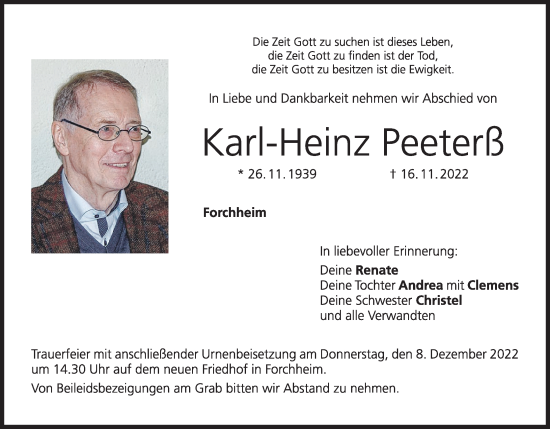 Die Zeit Gott zu suchen ist dieses Leben,
die Zeit Gott zu finden ist der Tod,
die Zeit Gott zu besitzen ist die Ewigkeit.

In Liebe und Dankbarkeit nehmen wir Abschied von

Karl-Heinz Peeterß

* 26. 11. 1939 † 16. 11. 2022

Forchheim

In liebevoller Erinnerung:

Deine Renate
Deine Tochter Andrea mit Clemens
Deine Schwester Christel
und alle Verwandten

Trauerfeier mit anschließender Urnenbeisetzung am Donnerstag, den 8. Dezember 2022 um 14.30 Uhr auf dem neuen Friedhof in Forchheim.

Von Beileidsbezeigungen am Grab bitten wir Abstand zu nehmen.